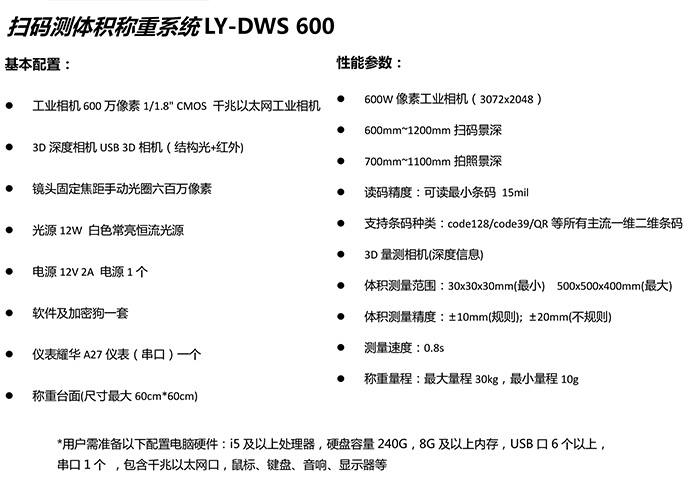 扫码测体积称重系统LY-DWS 600

基本配置：

• 工业相机600万像素1/1.8" CMOS 千兆以太网工业相机

• 3D深度相机USB 3D相机（结构光+红外）

• 镜头固定焦距手动光圈六百万像素

• 光源12W 白色常亮恒流光源

• 电源12V 2A 电源1个

• 软件及加密狗一套

• 仪表耀华A27仪表（串口）一个

• 称重台面(尺寸最大60cm*60cm)

性能参数：

• 600W像素工业相机（3072x2048）

• 600mm~1200mm扫码景深

• 700mm~1100mm拍照景深

• 读码精度：可读最小条码 15mil

• 支持条码种类：code128/code39/QR等所有主流一维二维条码

• 3D量测相机(深度信息)

• 体积测量范围：30x30x30mm(最小) 500x500x400mm(最大)

• 体积测量精度：±10mm(规则); ±20mm(不规则)

• 测量速度：0.8s

• 称重量程：最大量程30kg，最小量程10g

*用户需准备以下配置电脑硬件：i5及以上处理器，硬盘容量240G，8G及以上内存，USB口6个以上，串口1个 ，包含千兆以太网口，鼠标、键盘、音响、显示器等